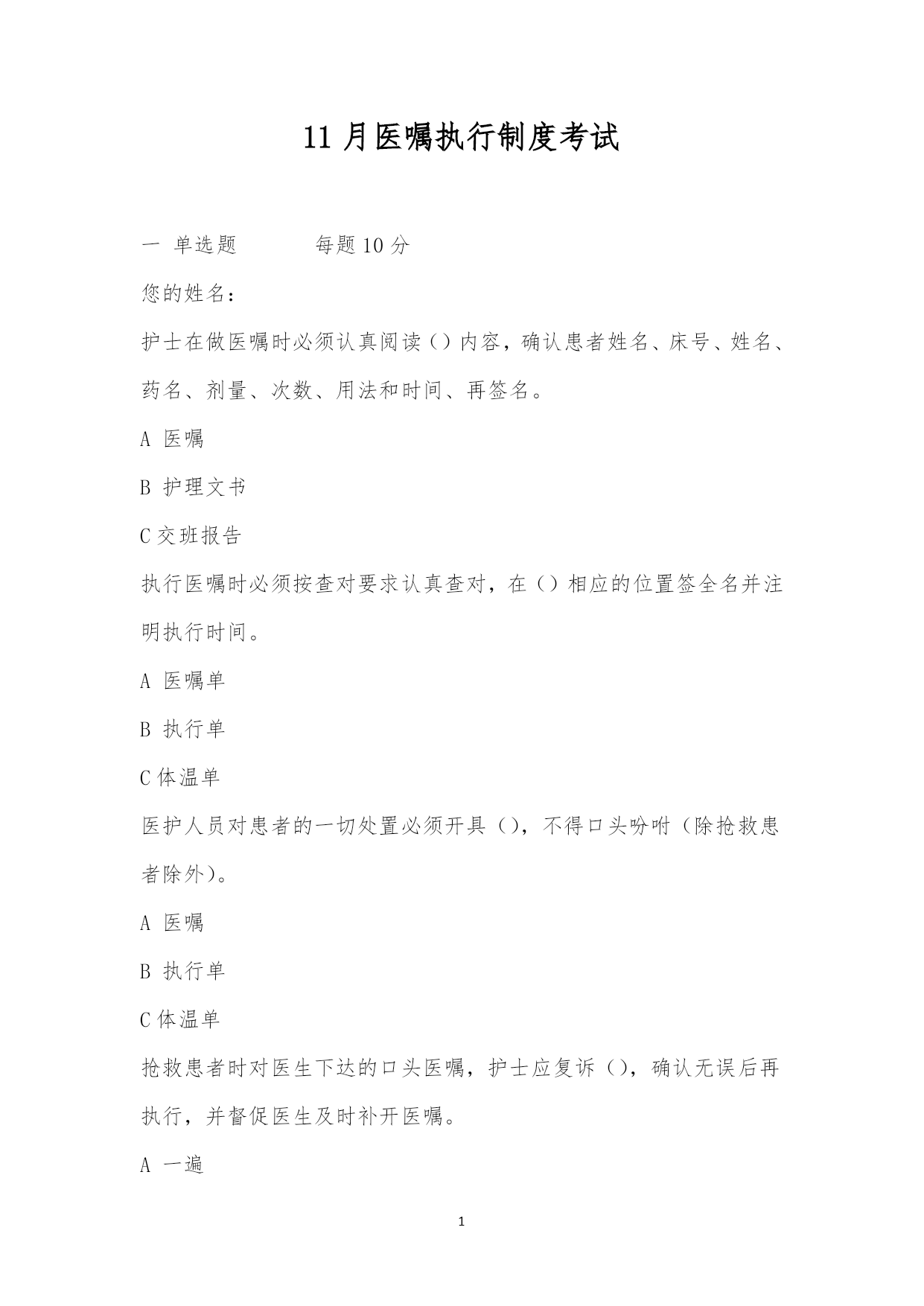 11 月医嘱执行制度考试

一 单选题　　　每题 10 分

您的姓名：

护士在做医嘱时必须认真阅读（）内容，确认患者姓名、床号、姓名、药名、剂量、次数、用法和时间、再签名。

A 医嘱

B 护理文书

C 交班报告

执行医嘱时必须按查对要求认真查对，在（）相应的位置签全名并注明执行时间。

A 医嘱单

B 执行单

C 体温单

医护人员对患者的一切处置必须开具（），不得口头吩咐（除抢救患者除外）。

A 医嘱

B 执行单

C 体温单

抢救患者时对医生下达的口头医嘱，护士应复诉（），确认无误后再执行，并督促医生及时补开医嘱。

A 一遍

1